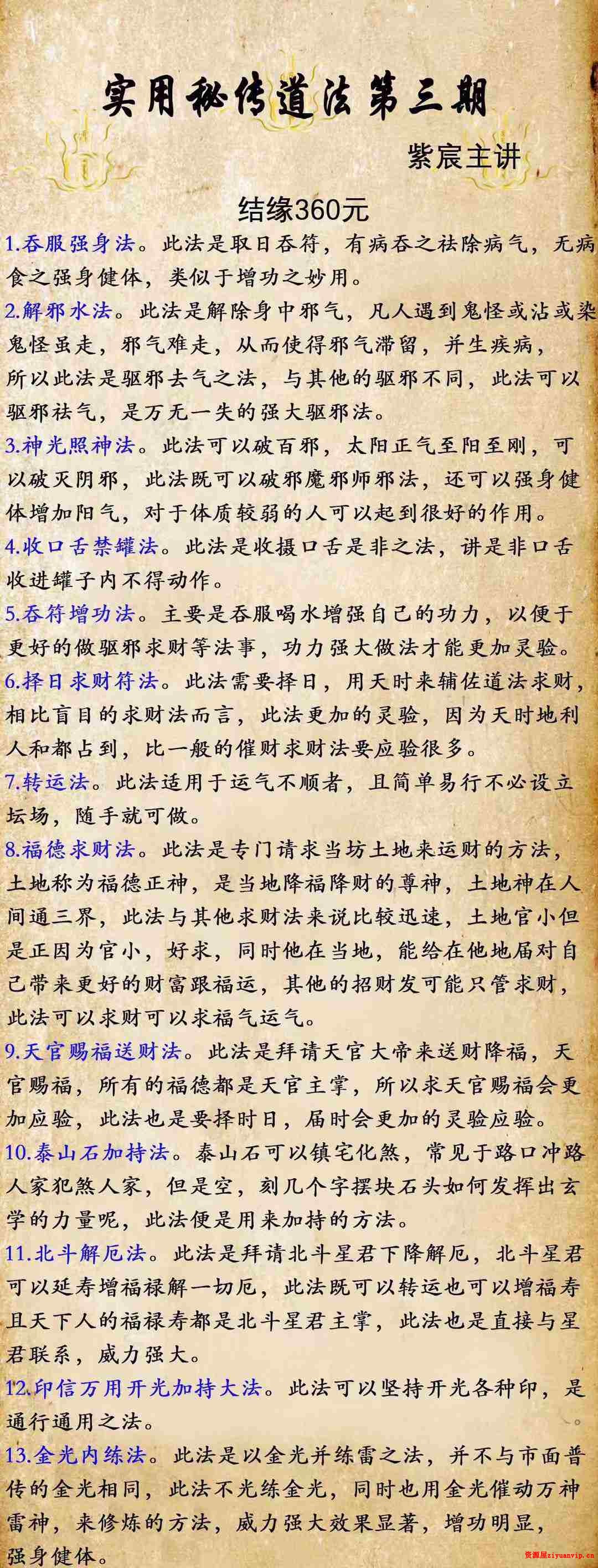 实用秘传道法第三期

紫宸主讲

结缘360元

1.吞服强身法。此法是取日吞符，有病吞之祛除病气，无病食之强身健体，类似于增功之妙用。

2.解邪水法。此法是解除身中邪气，凡人遇到鬼怪或沾或染鬼怪虽走，邪气难走，从而使得邪气滞留，并生疾病，所以此法是驱邪去气之法，与其他的驱邪不同，此法可以驱邪祛气，是万无一失的强大驱邪法。

3.神光照神法。此法可以破百邪，太阳正气至阳至刚，可以破灭阴邪，此法既可以破邪魔邪师邪法，还可以强身健体增加阳气，对于体质较弱的人可以起到很好的作用。

4.收口舌禁罐法。此法是收摄口舌是非之法，讲是非口舌收进罐子内不得动作。

5.吞符增功法。主要是吞服喝水增强自己的功力，以便于更好的做驱邪求财等法事，功力强大做法才能更加灵验。

6.择日求财符法。此法需要择日，用天时来辅佐道法求财，相比盲目的求财法而言，此法更加的灵验，因为天时地利人和都占到，比一般的催财求财法要应验很多。

7.转运法。此法适用于运气不顺者，且简单易行不必设立坛场，随手就可做。

8.福德求财法。此法是专门请求当坊土地来运财的方法，土地称为福德正神，是当地降福降财的尊神，土地神在人间通三界，此法与其他求财法来说比较迅速，土地官小但是正因为官小，好求，同时他在当地，能给在他地届对自己带来更好的财富跟福运，其他的招财发可能只管求财，此法可以求财可以求福气运气。

9.天官赐福送财法。此法是拜请天官大帝来送财降福，天官赐福，所有的福德都是天官主掌，所以求天官赐福会更加应验，此法也是要择时日，届时会更加的灵验应验。

10.泰山石加持法。泰山石可以镇宅化煞，常见于路口冲路人家犯煞人家，但是空，刻几个字摆块石头如何发挥出玄学的力量呢，此法便是用来加持的方法。

11.北斗解厄法。此法是拜请北斗星君下降解厄，北斗星君可以延寿增福禄解一切厄，此法既可以转运也可以增福寿且天下人的福禄寿都是北斗星君主掌，此法也是直接与星君联系，威力强大。

12.印信万用开光加持大法。此法可以坚持开光各种印，是通行通用之法。

13.金光内练法。此法是以金光并练雷之法，并不与市面普传的金光相同，此法不光练金光，同时也用金光催动万神雷神，来修炼的方法，威力强大效果显著，增功明显，强身健体。

资源屋ziyuanvip.cn